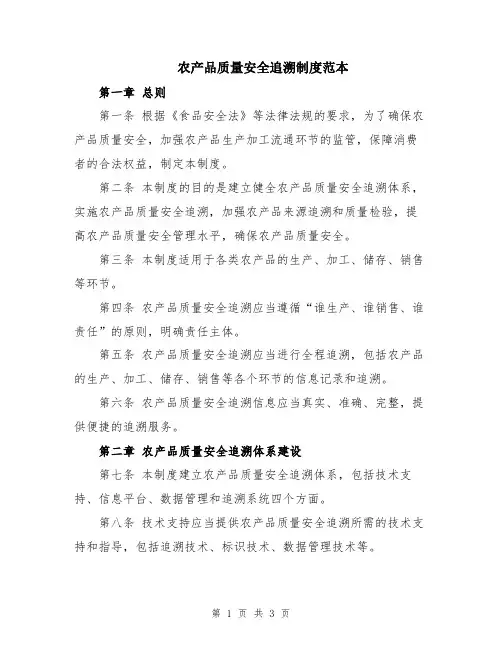 农产品质量安全追溯制度范本

第一章 总则

第一条 根据《食品安全法》等法律法规的要求，为了确保农产品质量安全，加强农产品生产加工流通环节的监管，保障消费者的合法权益，制定本制度。

第二条 本制度的目的是建立健全农产品质量安全追溯体系，实施农产品质量安全追溯，加强农产品来源追溯和质量检验，提高农产品质量安全管理水平，确保农产品质量安全。

第三条 本制度适用于各类农产品的生产、加工、储存、销售等环节。

第四条 农产品质量安全追溯应当遵循“谁生产、谁销售、谁责任”的原则，明确责任主体。

第五条 农产品质量安全追溯应当进行全程追溯，包括农产品的生产、加工、储存、销售等各个环节的信息记录和追溯。

第六条 农产品质量安全追溯信息应当真实、准确、完整，提供便捷的追溯服务。

第二章 农产品质量安全追溯体系建设

第七条 本制度建立农产品质量安全追溯体系，包括技术支持、信息平台、数据管理和追溯系统四个方面。

第八条 技术支持应当提供农产品质量安全追溯所需的技术支持和指导，包括追溯技术、标识技术、数据管理技术等。

第 1 页 共 3 页